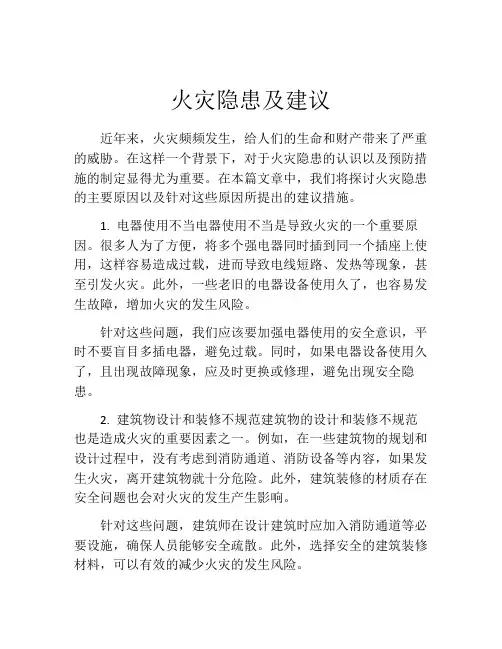 火灾隐患及建议

近年来，火灾频频发生，给人们的生命和财产带来了严重的威胁。在这样一个背景下，对于火灾隐患的认识以及预防措施的制定显得尤为重要。在本篇文章中，我们将探讨火灾隐患的主要原因以及针对这些原因所提出的建议措施。

1. 电器使用不当电器使用不当是导致火灾的一个重要原因。很多人为了方便，将多个强电器同时插到同一个插座上使用，这样容易造成过载，进而导致电线短路、发热等现象，甚至引发火灾。此外，一些老旧的电器设备使用久了，也容易发生故障，增加火灾的发生风险。

针对这些问题，我们应该要加强电器使用的安全意识，平时不要盲目多插电器，避免过载。同时，如果电器设备使用久了，且出现故障现象，应及时更换或修理，避免出现安全隐患。

2. 建筑物设计和装修不规范建筑物的设计和装修不规范也是造成火灾的重要因素之一。例如，在一些建筑物的规划和设计过程中，没有考虑到消防通道、消防设备等内容，如果发生火灾，离开建筑物就十分危险。此外，建筑装修的材质存在安全问题也会对火灾的发生产生影响。

针对这些问题，建筑师在设计建筑时应加入消防通道等必要设施，确保人员能够安全疏散。此外，选择安全的建筑装修材料，可以有效的减少火灾的发生风险。